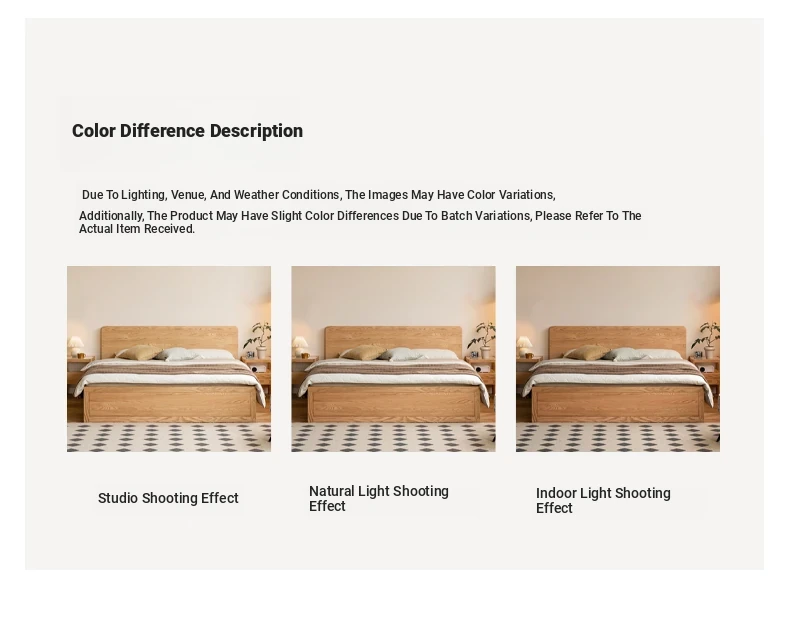 Color Difference Description

Due To Lighting, Venue, And Weather Conditions, The Images May Have Color Variations, Additionally, The Product May Have Slight Color Differences Due To Batch Variations, Please Refer To The Actual Item Received.

Studio Shooting Effect

Natural Light Shooting Effect

Indoor Light Shooting Effect